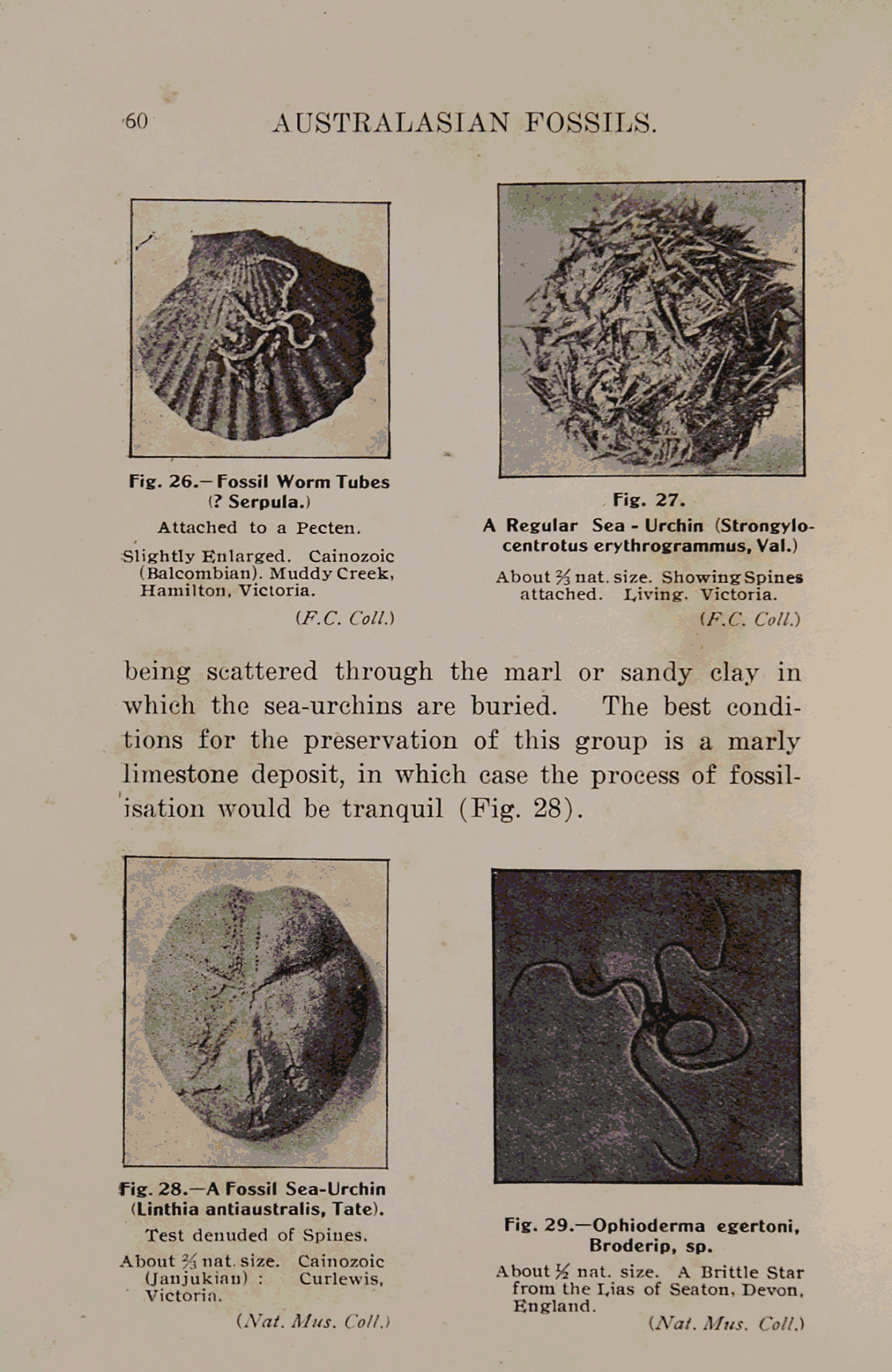 60 AUSTRALASIAN FOSSILS.

Fig. 26.—Fossil Worm Tubes (? Serpula.)

Attached to a Pecten.

Slightly Enlarged. Cainozoic (Balcombian). Muddy Creek, Hamilton, Victoria.

(F.C. Coll.)

Fig. 27.

A Regular Sea - Urchin (Strongylocentrotus erythrogrammus, Val.)

About $\frac{2}{3}$ nat. size. Showing Spines attached. Living. Victoria.

(F.C. Coll.)

being scattered through the marl or sandy clay in which the sea-urchins are buried. The best conditions for the preservation of this group is a marly limestone deposit, in which case the process of fossilisation would be tranquil (Fig. 28).

Fig. 28.—A Fossil Sea-Urchin (Linthia antiaustralis, Tate).

Test denuded of Spines.

About $\frac{2}{3}$ nat. size. Cainozoic (Janjukian) : Curlewis, Victoria.

(Nat. Mus. Coll.)

Fig. 29.—Ophioderma egertoni, Broderip, sp.

About $\frac{1}{2}$ nat. size. A Brittle Star from the Lias of Seaton, Devon, England.

(Nat. Mus. Coll.)